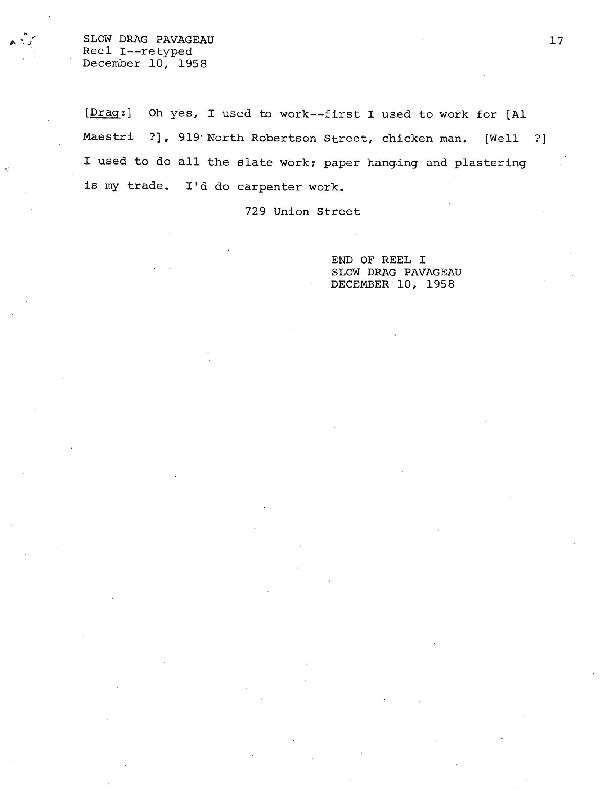 SLOW DRAG PAVAGEAU
Reel I--retyped
December 10, 1958

17

[Drag:] Oh yes, I used to work--first I used to work for [Al Maestri ?], 919 North Robertson Street, chicken man. [Well ?] I used to do all the slate work; paper hanging and plastering is my trade. I'd do carpenter work.

729 Union Street

END OF REEL I
SLOW DRAG PAVAGEAU
DECEMBER 10, 1958